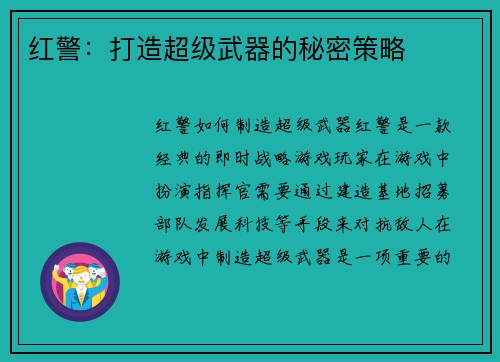 红警：打造超级武器的秘密策略

红警如何制造超级武器红警是一款经典的即时战略游戏玩家在游戏中扮演指挥官需要通过建造基地招募部队发展科技等手段来对抗敌人在游戏中制造超级武器是一项重要的